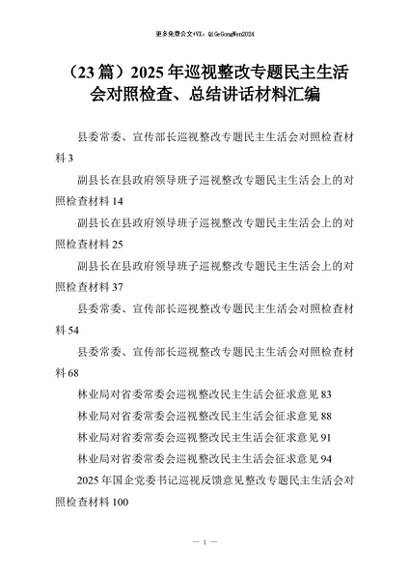 更多免费公文+VX：QiGeGongWen2024

（23篇）2025年巡视整改专题民主生活会对照检查、总结讲话材料汇编

县委常委、宣传部长巡视整改专题民主生活会对照检查材料 3

副县长在县政府领导班子巡视整改专题民主生活会上的对照检查材料 14

副县长在县政府领导班子巡视整改专题民主生活会上的对照检查材料 25

副县长在县政府领导班子巡视整改专题民主生活会上的对照检查材料 37

县委常委、宣传部长巡视整改专题民主生活会对照检查材料 54

县委常委、宣传部长巡视整改专题民主生活会对照检查材料 68

林业局对省委常委会巡视整改民主生活会征求意见 83

林业局对省委常委会巡视整改民主生活会征求意见 88

林业局对省委常委会巡视整改民主生活会征求意见 91

林业局对省委常委会巡视整改民主生活会征求意见 94

2025年国企党委书记巡视反馈意见整改专题民主生活会对照检查材料 100

— 1 —